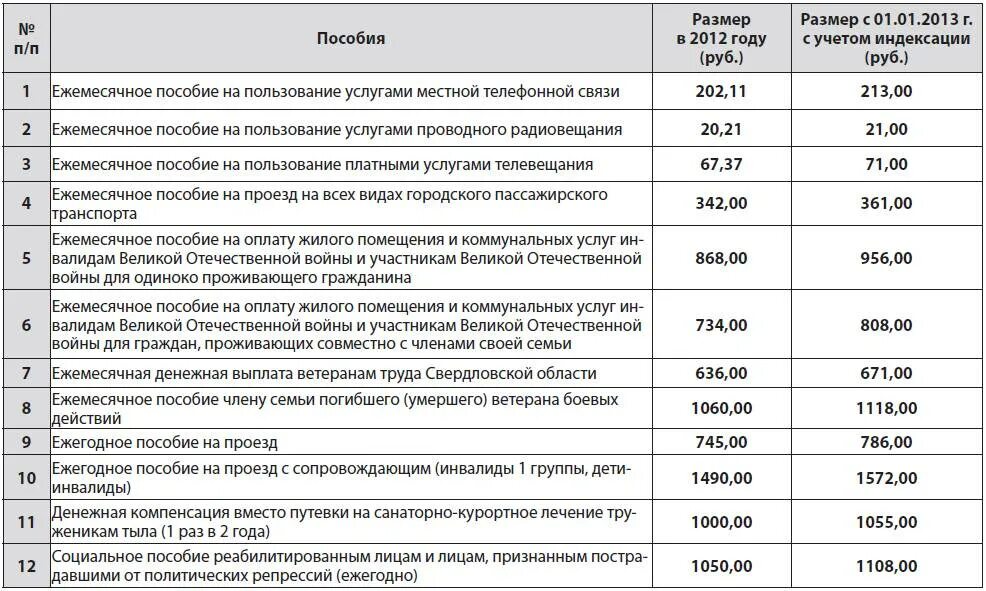 | № п/п | Пособия | Размер в 2012 году (руб.) | Размер с 01.01.2013 г. с учетом индексации (руб.) |
|---|---|---|---|
| 1 | Ежемесячное пособие на пользование услугами местной телефонной связи | 202,11 | 213,00 |
| 2 | Ежемесячное пособие на пользование услугами проводного радиовещания | 20,21 | 21,00 |
| 3 | Ежемесячное пособие на пользование платными услугами телевещания | 67,37 | 71,00 |
| 4 | Ежемесячное пособие на проезд на всех видах городского пассажирского транспорта | 342,00 | 361,00 |
| 5 | Ежемесячное пособие на оплату жилого помещения и коммунальных услуг инвалидам Великой Отечественной войны и участникам Великой Отечественной войны для одиноко проживающего гражданина | 868,00 | 956,00 |
| 6 | Ежемесячное пособие на оплату жилого помещения и коммунальных услуг инвалидам Великой Отечественной войны и участникам Великой Отечественной войны для граждан, проживающих совместно с членами своей семьи | 734,00 | 808,00 |
| 7 | Ежемесячная денежная выплата ветеранам труда Свердловской области | 636,00 | 671,00 |
| 8 | Ежемесячное пособие члену семьи погибшего (умершего) ветерана боевых действий | 1060,00 | 1118,00 |
| 9 | Ежегодное пособие на проезд | 745,00 | 786,00 |
| 10 | Ежегодное пособие на проезд с сопровождающим (инвалиды 1 группы, дети-инвалиды) | 1490,00 | 1572,00 |
| 11 | Денежная компенсация вместо путевки на санаторно-курортное лечение труженикам тыла (1 раз в 2 года) | 1000,00 | 1055,00 |
| 12 | Социальное пособие реабилитированным лицам и лицам, признанным пострадавшими от политических репрессий (ежегодно) | 1050,00 | 1108,00 |